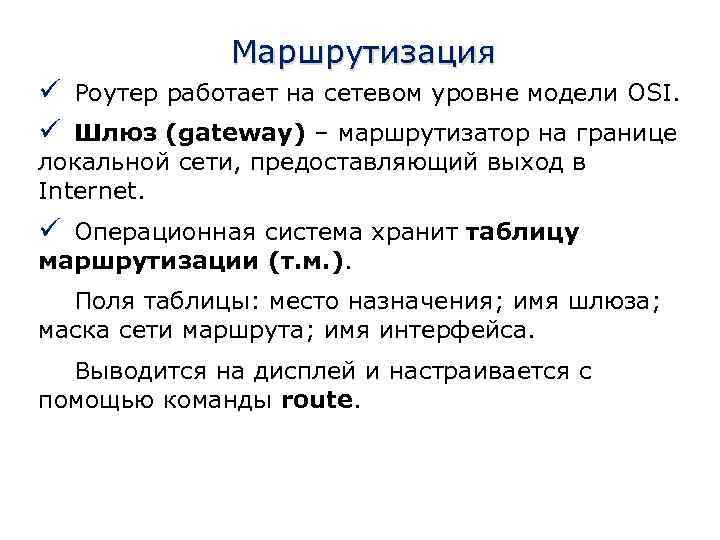 Маршрутизация

✓ Роутер работает на сетевом уровне модели OSI.

✓ Шлюз (gateway) – маршрутизатор на границе локальной сети, предоставляющий выход в Internet.

✓ Операционная система хранит таблицу маршрутизации (т.м.).

Поля таблицы: место назначения; имя шлюза; маска сети маршрута; имя интерфейса.

Выводится на дисплей и настраивается с помощью команды route.